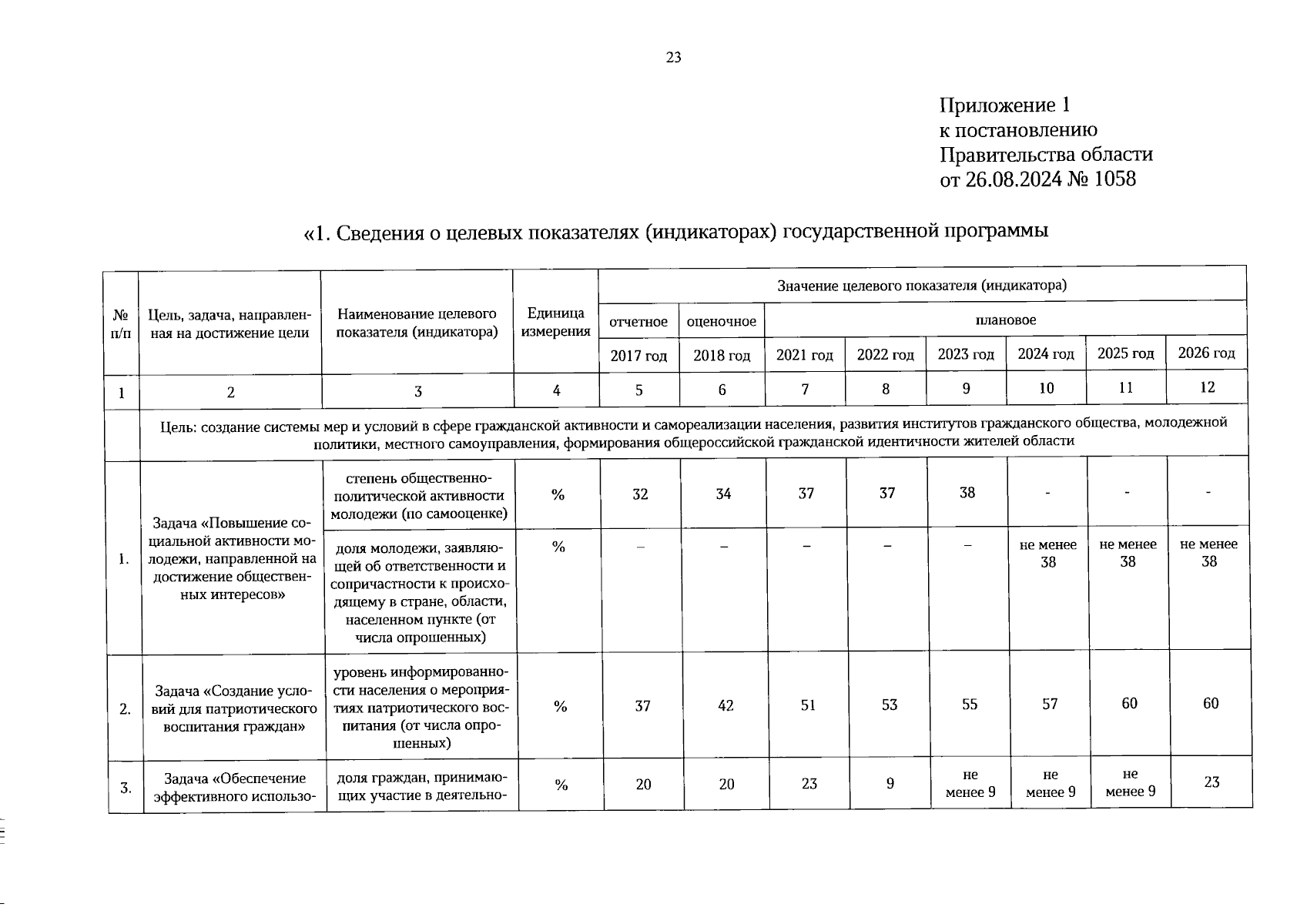 23

Приложение 1
к постановлению
Правительства области
от 26.08.2024 № 1058

«1. Сведения о целевых показателях (индикаторах) государственной программы

| № п/п | Цель, задача, направленная на достижение цели | Наименование целевого показателя (индикатора) | Единица измерения | Значение целевого показателя (индикатора) | | | | | | | |
|---|---|---|---|---|---|---|---|---|---|---|---|
| | | | | отчетное | оценочное | плановое | | | | | |
| | | | | 2017 год | 2018 год | 2021 год | 2022 год | 2023 год | 2024 год | 2025 год | 2026 год |
| 1 | 2 | 3 | 4 | 5 | 6 | 7 | 8 | 9 | 10 | 11 | 12 |
| | Цель: создание системы мер и условий в сфере гражданской активности и самореализации населения, развития институтов гражданского общества, молодежной политики, местного самоуправления, формирования общероссийской гражданской идентичности жителей области | | | | | | | | | | |
| 1. | Задача «Повышение социальной активности молодежи, направленной на достижение общественных интересов» | степень общественно-политической активности молодежи (по самооценке) | % | 32 | 34 | 37 | 37 | 38 | - | - | - |
| | | доля молодежи, заявляющей об ответственности и сопричастности к происходящему в стране, области, населенном пункте (от числа опрошенных) | % | – | – | – | – | – | не менее 38 | не менее 38 | не менее 38 |
| 2. | Задача «Создание условий для патриотического воспитания граждан» | уровень информированности населения о мероприятиях патриотического воспитания (от числа опрошенных) | % | 37 | 42 | 51 | 53 | 55 | 57 | 60 | 60 |
| 3. | Задача «Обеспечение эффективного использо- | доля граждан, принимающих участие в деятельно- | % | 20 | 20 | 23 | 9 | не менее 9 | не менее 9 | не менее 9 | 23 |